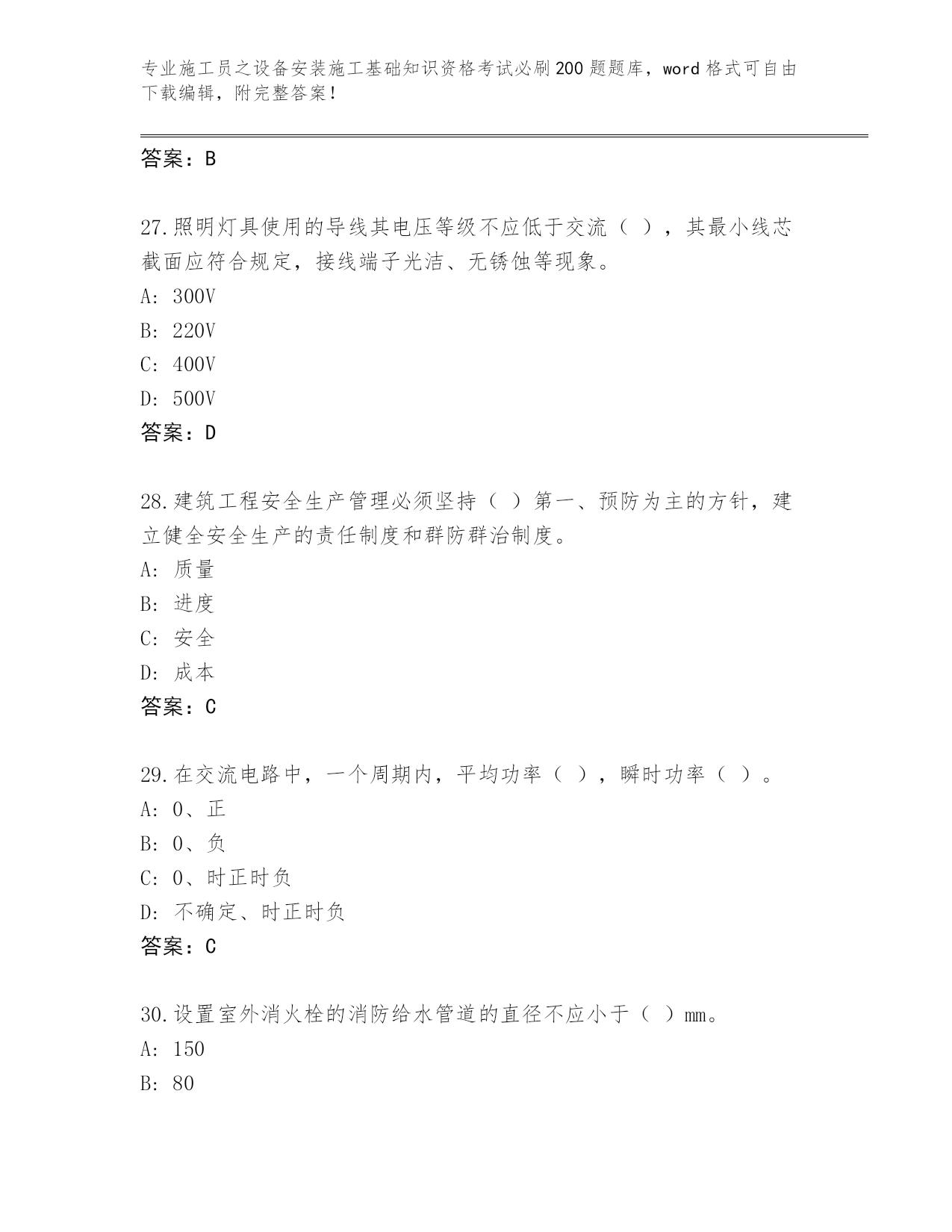 专业施工员之设备安装施工基础知识资格考试必刷200题题库，word格式可自由下载编辑，附完整答案！

答案：B

27.照明灯具使用的导线其电压等级不应低于交流（ ），其最小线芯截面应符合规定，接线端子光洁、无锈蚀等现象。
A: 300V
B: 220V
C: 400V
D: 500V
答案：D

28.建筑工程安全生产管理必须坚持（ ）第一、预防为主的方针，建立健全安全生产的责任制度和群防群治制度。
A: 质量
B: 进度
C: 安全
D: 成本
答案：C

29.在交流电路中，一个周期内，平均功率（ ），瞬时功率（ ）。
A: 0、正
B: 0、负
C: 0、时正时负
D: 不确定、时正时负
答案：C

30.设置室外消火栓的消防给水管道的直径不应小于（ ）mm。
A: 150
B: 80